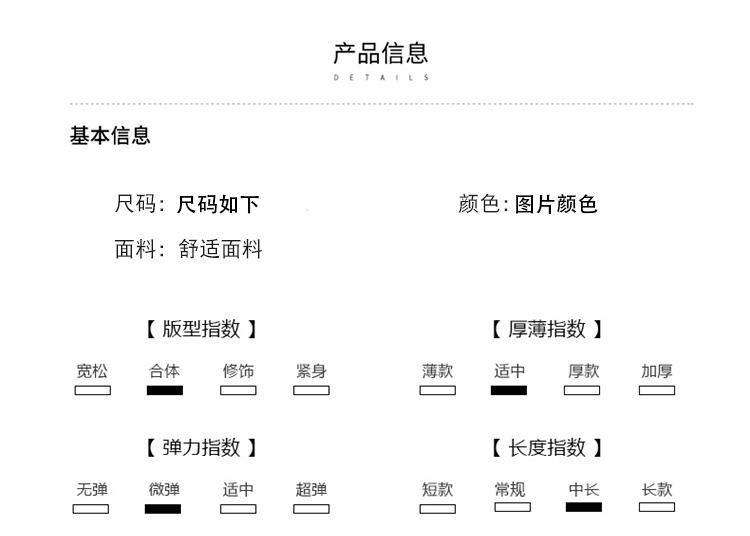 产品信息
DETAILS

基本信息

尺码：尺码如下

颜色：图片颜色

面料：舒适面料

【 版型指数 】

宽松 合体 修饰 紧身

【 厚薄指数 】

薄款 适中 厚款 加厚

【 弹力指数 】

无弹 微弹 适中 超弹

【 长度指数 】

短款 常规 中长 长款